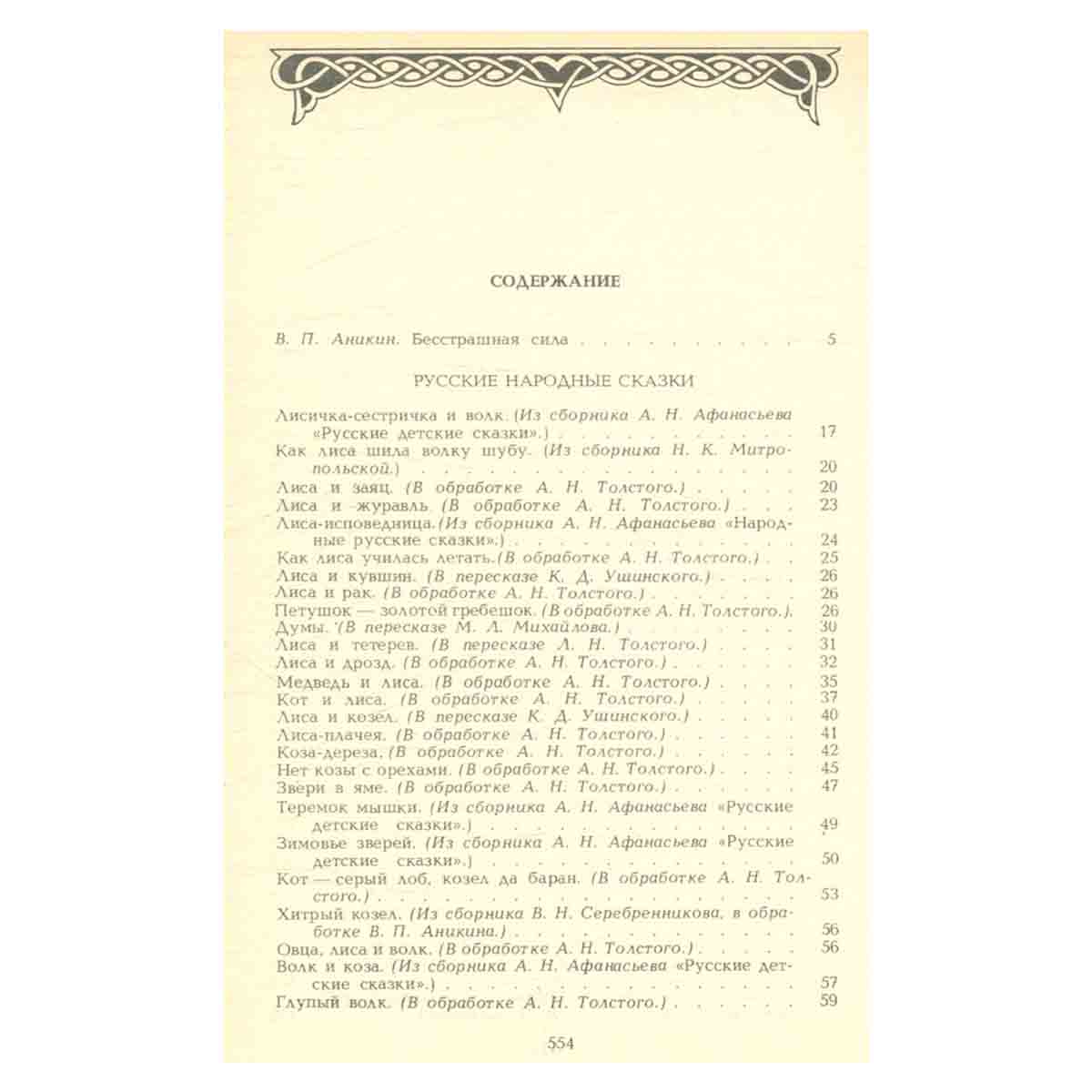 СОДЕРЖАНИЕ

В. П. Аникин. Бесстрашная сила 5

РУССКИЕ НАРОДНЫЕ СКАЗКИ

Лисичка-сестричка и волк. (Из сборника А. Н. Афанасьева «Русские детские сказки».) 17
Как лиса шила волку шубу. (Из сборника Н. К. Митропольской.) 20
Лиса и заяц. (В обработке А. Н. Толстого.) 20
Лиса и журавль. (В обработке А. Н. Толстого.) 23
Лиса-исповедница. (Из сборника А. Н. Афанасьева «Народные русские сказки».) 24
Как лиса училась летать. (В обработке А. Н. Толстого.) 25
Лиса и кувшин. (В пересказе К. Д. Ушинского.) 26
Лиса и рак. (В обработке А. Н. Толстого.) 26
Петушок — золотой гребешок. (В обработке А. Н. Толстого.) 26
Думы. (В пересказе М. Л. Михайлова.) 30
Лиса и тетерев. (В пересказе Л. Н. Толстого.) 31
Лиса и дрозд. (В обработке А. Н. Толстого.) 32
Медведь и лиса. (В обработке А. Н. Толстого.) 35
Кот и лиса. (В обработке А. Н. Толстого.) 37
Лиса и козел. (В пересказе К. Д. Ушинского.) 40
Лиса-плачея. (В обработке А. Н. Толстого.) 41
Коза-дереза. (В обработке А. Н. Толстого.) 42
Нет козы с орехами. (В обработке А. Н. Толстого.) 45
Звери в яме. (В обработке А. Н. Толстого.) 47
Теремок мышки. (Из сборника А. Н. Афанасьева «Русские детские сказки».) 49
Зимовье зверей. (Из сборника А. Н. Афанасьева «Русские детские сказки».) 50
Кот — серый лоб, козел да баран. (В обработке А. Н. Толстого.) 53
Хитрый козел. (Из сборника В. Н. Серебренникова, в обработке В. П. Аникина.) 56
Овца, лиса и волк. (В обработке А. Н. Толстого.) 56
Волк и коза. (Из сборника А. Н. Афанасьева «Русские детские сказки».) 57
Глупый волк. (В обработке А. Н. Толстого.) 59

554